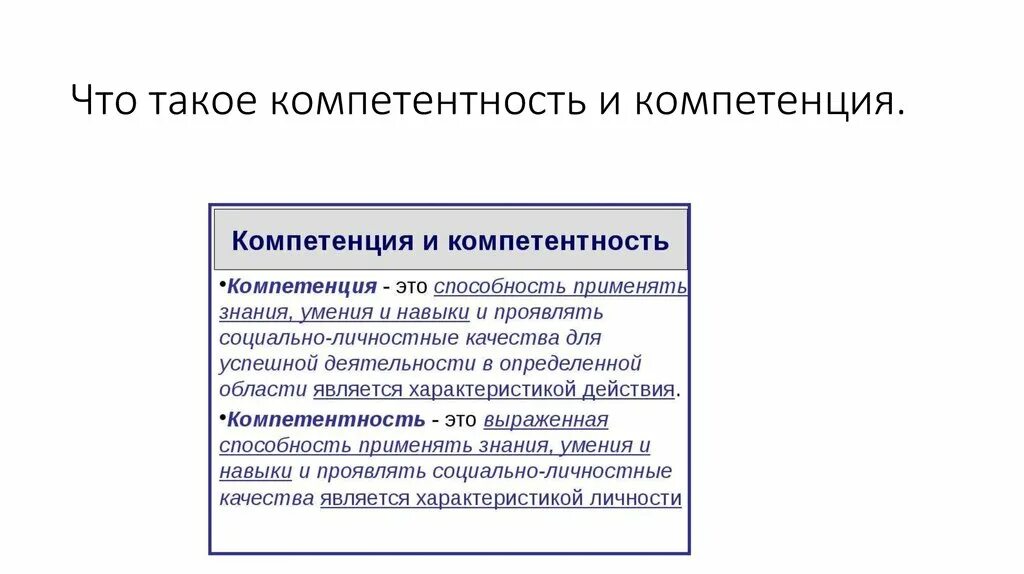 Что такое компетентность и компетенция.

Компетенция и компетентность

•Компетенция - это способность применять знания, умения и навыки и проявлять социально-личностные качества для успешной деятельности в определенной области является характеристикой действия.

•Компетентность - это выраженная способность применять знания, умения и навыки и проявлять социально-личностные качества является характеристикой личности